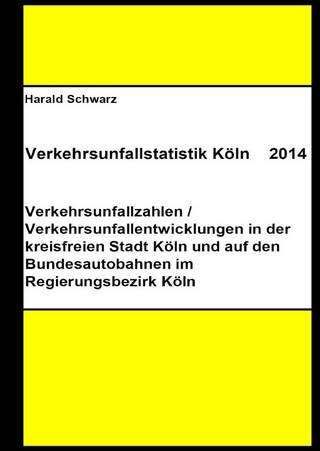 Harald Schwarz

Verkehrsunfallstatistik Köln 2014

Verkehrsunfallzahlen / Verkehrsunfallentwicklungen in der kreisfreien Stadt Köln und auf den Bundesautobahnen im Regierungsbezirk Köln